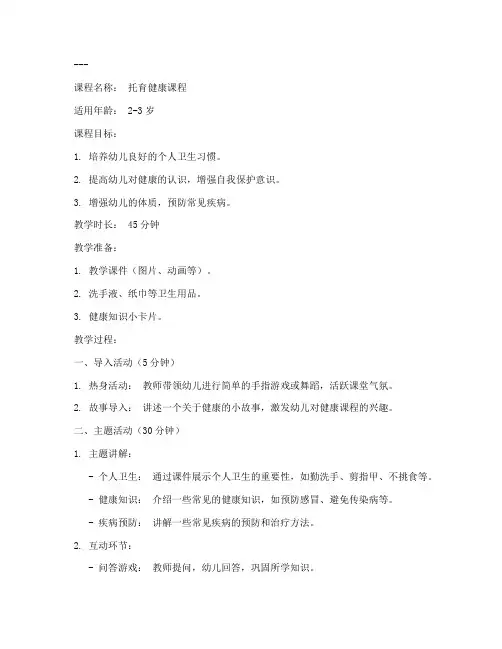 ---

课程名称： 托育健康课程

适用年龄： 2-3 岁

课程目标：

1. 培养幼儿良好的个人卫生习惯。

2. 提高幼儿对健康的认识，增强自我保护意识。

3. 增强幼儿的体质，预防常见疾病。

教学时长： 45 分钟

教学准备：

1. 教学课件（图片、动画等）。

2. 洗手液、纸巾等卫生用品。

3. 健康知识小卡片。

教学过程：

一、导入活动（5 分钟）

1. 热身活动： 教师带领幼儿进行简单的手指游戏或舞蹈，活跃课堂气氛。

2. 故事导入： 讲述一个关于健康的小故事，激发幼儿对健康课程的兴趣。

二、主题活动（30 分钟）

1. 主题讲解：

- 个人卫生： 通过课件展示个人卫生的重要性，如勤洗手、剪指甲、不挑食等。

- 健康知识： 介绍一些常见的健康知识，如预防感冒、避免传染病等。

- 疾病预防： 讲解一些常见疾病的预防和治疗方法。

2. 互动环节：

- 问答游戏： 教师提问，幼儿回答，巩固所学知识。